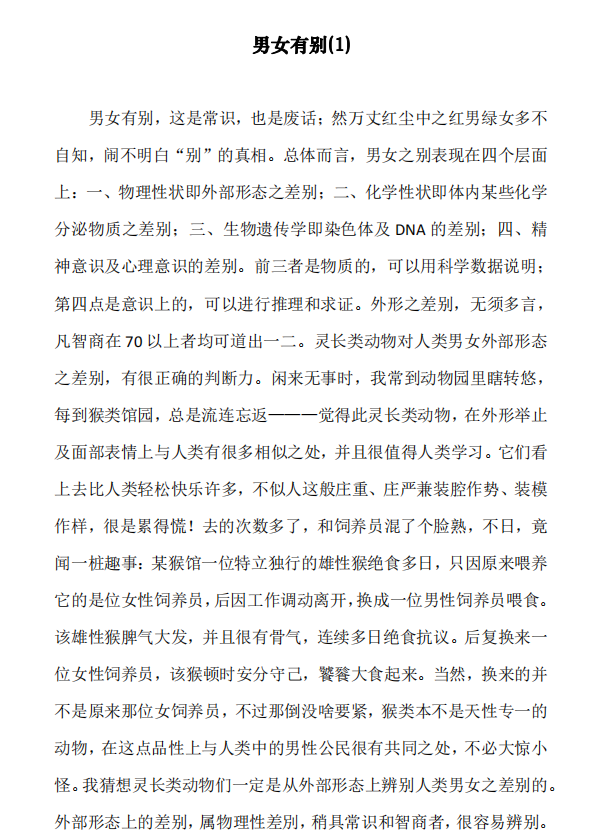 男女有别(1)

男女有别，这是常识，也是废话；然万丈红尘中之红男绿女多不自知，闹不明白“别”的真相。总体而言，男女之别表现在四个层面上：一、物理性状即外部形态之差别；二、化学性状即体内某些化学分泌物质之差别；三、生物遗传学即染色体及 DNA 的差别；四、精神意识及心理意识的差别。前三者是物质的，可以用科学数据说明；第四点是意识上的，可以进行推理和求证。外形之差别，无须多言，凡智商在 70 以上者均可道出一二。灵长类动物对人类男女外部形态之差别，有很正确的判断力。闲来无事时，我常到动物园里瞎转悠，每到猴类馆园，总是流连忘返———觉得此灵长类动物，在外形举止及面部表情上与人类有很多相似之处，并且很值得人类学习。它们看上去比人类轻松快乐许多，不似人这般庄重、庄严兼装腔作势、装模作样，很是累得慌！去的次数多了，和饲养员混了个脸熟，不日，竟闻一桩趣事：某猴馆一位特立独行的雄性猴绝食多日，只因原来喂养它的是位女性饲养员，后因工作调动离开，换成一位男性饲养员喂食。该雄性猴脾气大发，并且很有骨气，连续多日绝食抗议。后复换来一位女性饲养员，该猴顿时安分守己，饕餮大食起来。当然，换来的并不是原来那位女饲养员，不过那倒没啥要紧，猴类本不是天性专一的动物，在这点品性上与人类中的男性公民很有共同之处，不必大惊小怪。我猜想灵长类动物们一定是从外部形态上辨别人类男女之差别的。外部形态上的差别，属物理性差别，稍具常识和智商者，很容易辨别。